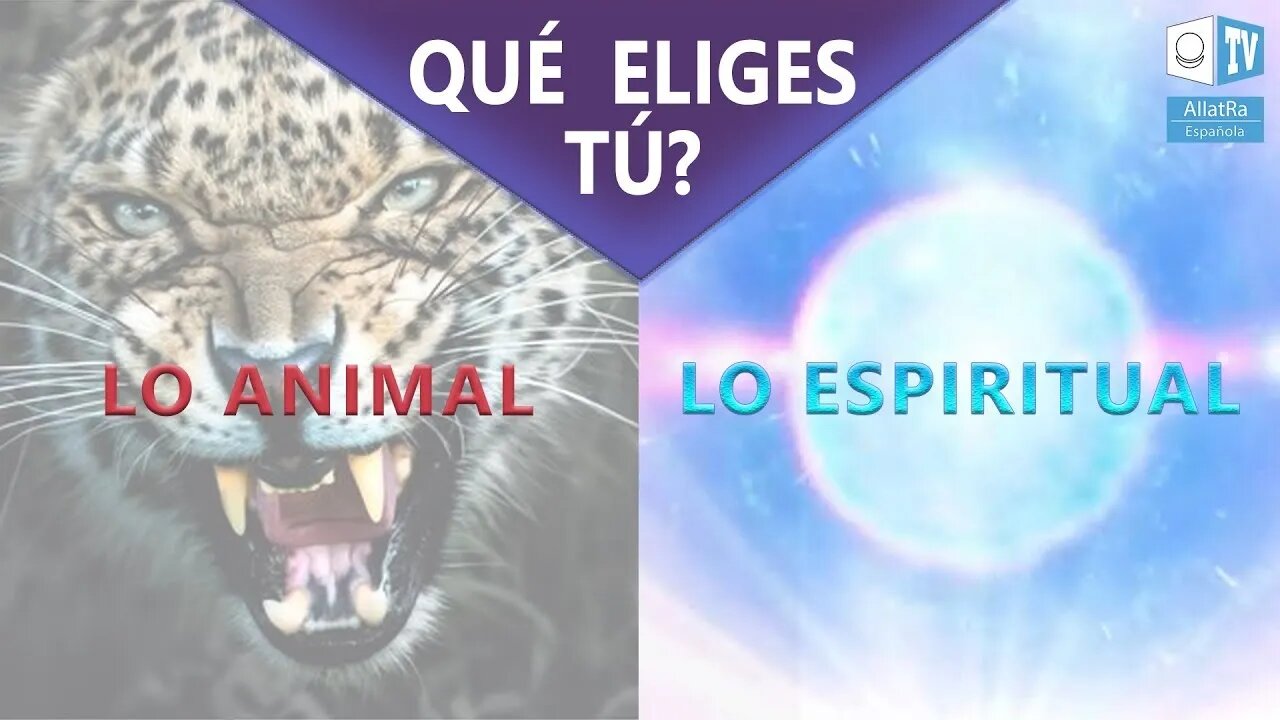 QUÉ ELIGES TÚ?

TV
AllatRa
Española

LO ANIMAL

LO ESPIRITUAL